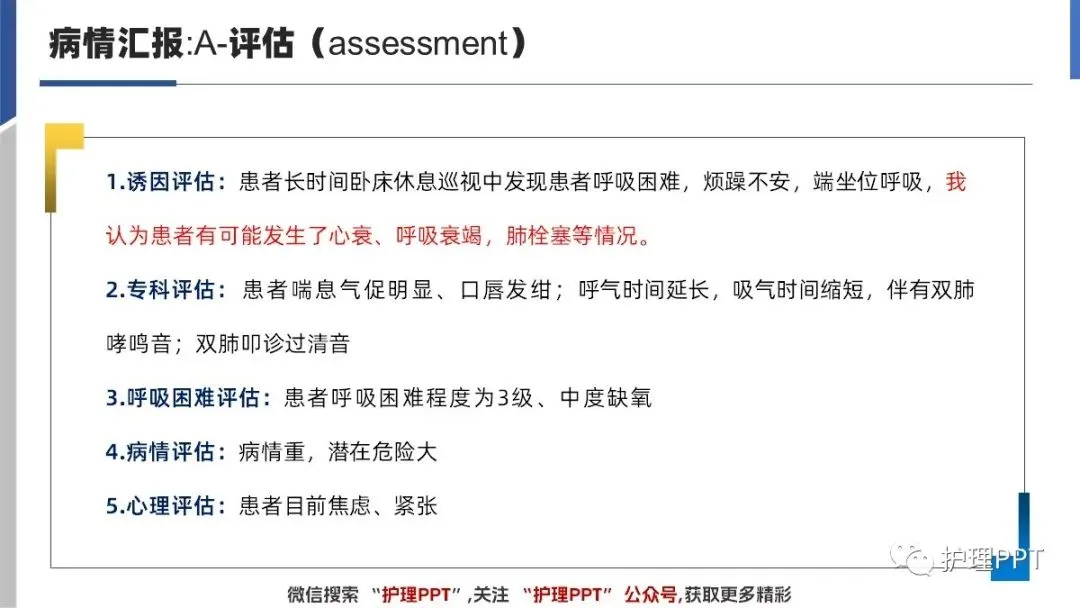 病情汇报:A-评估（assessment）

1.诱因评估：患者长时间卧床休息巡视中发现患者呼吸困难，烦躁不安，端坐位呼吸，我认为患者有可能发生了心衰、呼吸衰竭，肺栓塞等情况。

2.专科评估：患者喘息气促明显、口唇发绀；呼气时间延长，吸气时间缩短，伴有双肺哮鸣音；双肺叩诊过清音

3.呼吸困难评估：患者呼吸困难程度为3级、中度缺氧

4.病情评估：病情重，潜在危险大

5.心理评估：患者目前焦虑、紧张

微信搜索“护理PPT”,关注“护理PPT”公众号,获取更多精彩

护理PPT